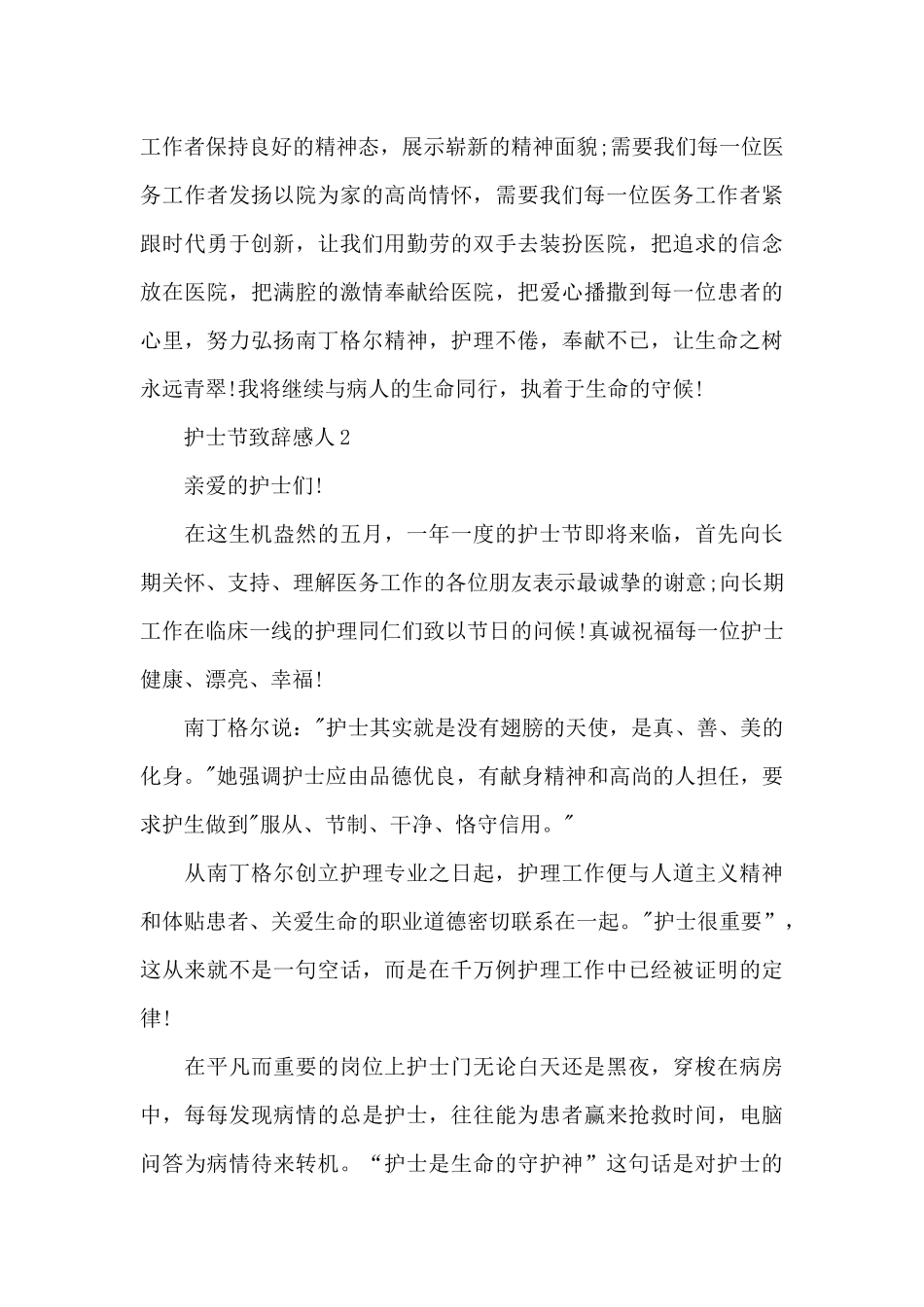 工作者保持良好的精神态，展示崭新的精神面貌;需要我们每一位医务工作者发扬以院为家的高尚情怀，需要我们每一位医务工作者紧跟时代勇于创新，让我们用勤劳的双手去装扮医院，把追求的信念放在医院，把满腔的激情奉献给医院，把爱心播撒到每一位患者的心里，努力弘扬南丁格尔精神，护理不倦，奉献不已，让生命之树永远青翠!我将继续与病人的生命同行，执着于生命的守候!

护士节致辞感人2

亲爱的护士们!

在这生机盎然的五月，一年一度的护士节即将来临，首先向长期关怀、支持、理解医务工作的各位朋友表示最诚挚的谢意;向长期工作在临床一线的护理同仁们致以节日的问候!真诚祝福每一位护士健康、漂亮、幸福!

南丁格尔说："护士其实就是没有翅膀的天使，是真、善、美的化身。"她强调护士应由品德优良，有献身精神和高尚的人担任，要求护生做到"服从、节制、干净、恪守信用。"

从南丁格尔创立护理专业之日起，护理工作便与人道主义精神和体贴患者、关爱生命的职业道德密切联系在一起。"护士很重要"，这从来就不是一句空话，而是在千万例护理工作中已经被证明的定律!

在平凡而重要的岗位上护士门无论白天还是黑夜，穿梭在病房中，每每发现病情的总是护士，往往能为患者赢来抢救时间，电脑问答为病情待来转机。“护士是生命的守护神”这句话是对护士的